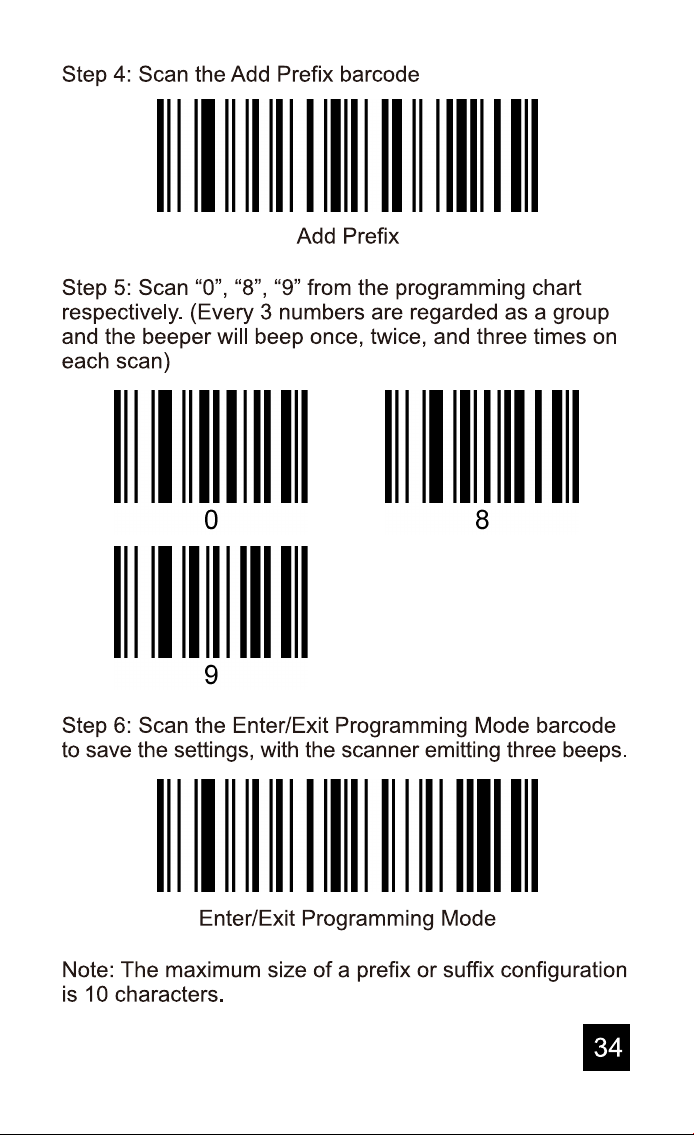 Step 4: Scan the Add Prefix barcode

Add Prefix

Step 5: Scan "0", "8", "9" from the programming chart respectively. (Every 3 numbers are regarded as a group and the beeper will beep once, twice, and three times on each scan)

0

8

9

Step 6: Scan the Enter/Exit Programming Mode barcode to save the settings, with the scanner emitting three beeps.

Enter/Exit Programming Mode

Note: The maximum size of a prefix or suffix configuration is 10 characters.

34